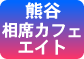 熊谷
相席カフェ
エイト